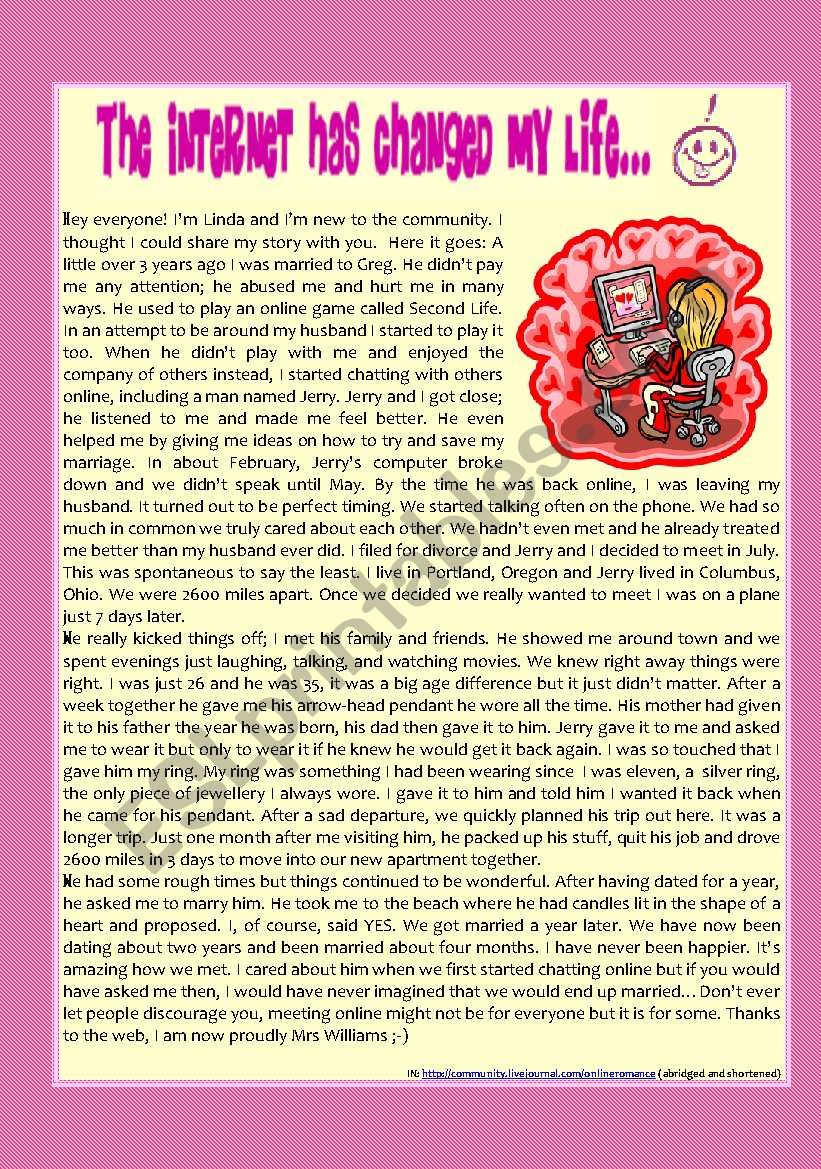 The internet has changed my life...

Hey everyone! I'm Linda and I'm new to the community. I thought I could share my story with you. Here it goes: A little over 3 years ago I was married to Greg. He didn't pay me any attention; he abused me and hurt me in many ways. He used to play an online game called Second Life. In an attempt to be around my husband I started to play it too. When he didn't play with me and enjoyed the company of others instead, I started chatting with others online, including a man named Jerry. Jerry and I got close; he listened to me and made me feel better. He even helped me by giving me ideas on how to try and save my marriage. In about February, Jerry's computer broke down and we didn't speak until May. By the time he was back online, I was leaving my husband. It turned out to be perfect timing. We started talking often on the phone. We had so much in common we truly cared about each other. We hadn't even met and he already treated me better than my husband ever did. I filed for divorce and Jerry and I decided to meet in July. This was spontaneous to say the least. I live in Portland, Oregon and Jerry lived in Columbus, Ohio. We were 2600 miles apart. Once we decided we really wanted to meet I was on a plane just 7 days later.
We really kicked things off; I met his family and friends. He showed me around town and we spent evenings just laughing, talking, and watching movies. We knew right away things were right. I was just 26 and he was 35, it was a big age difference but it just didn't matter. After a week together he gave me his arrow-head pendant he wore all the time. His mother had given it to his father the year he was born, his dad then gave it to him. Jerry gave it to me and asked me to wear it but only to wear it if he knew he would get it back again. I was so touched that I gave him my ring. My ring was something I had been wearing since I was eleven, a silver ring, the only piece of jewellery I always wore. I gave it to him and told him I wanted it back when he came for his pendant. After a sad departure, we quickly planned his trip out here. It was a longer trip. Just one month after me visiting him, he packed up his stuff, quit his job and drove 2600 miles in 3 days to move into our new apartment together.
We had some rough times but things continued to be wonderful. After having dated for a year, he asked me to marry him. He took me to the beach where he had candles lit in the shape of a heart and proposed. I, of course, said YES. We got married a year later. We have now been dating about two years and been married about four months. I have never been happier. It's amazing how we met. I cared about him when we first started chatting online but if you would have asked me then, I would have never imagined that we would end up married... Don't ever let people discourage you, meeting online might not be for everyone but it is for some. Thanks to the web, I am now proudly Mrs Williams ;-)

IN: http://community.livejournal.com/onlineromance (abridged and shortened)

ESLprintables.com